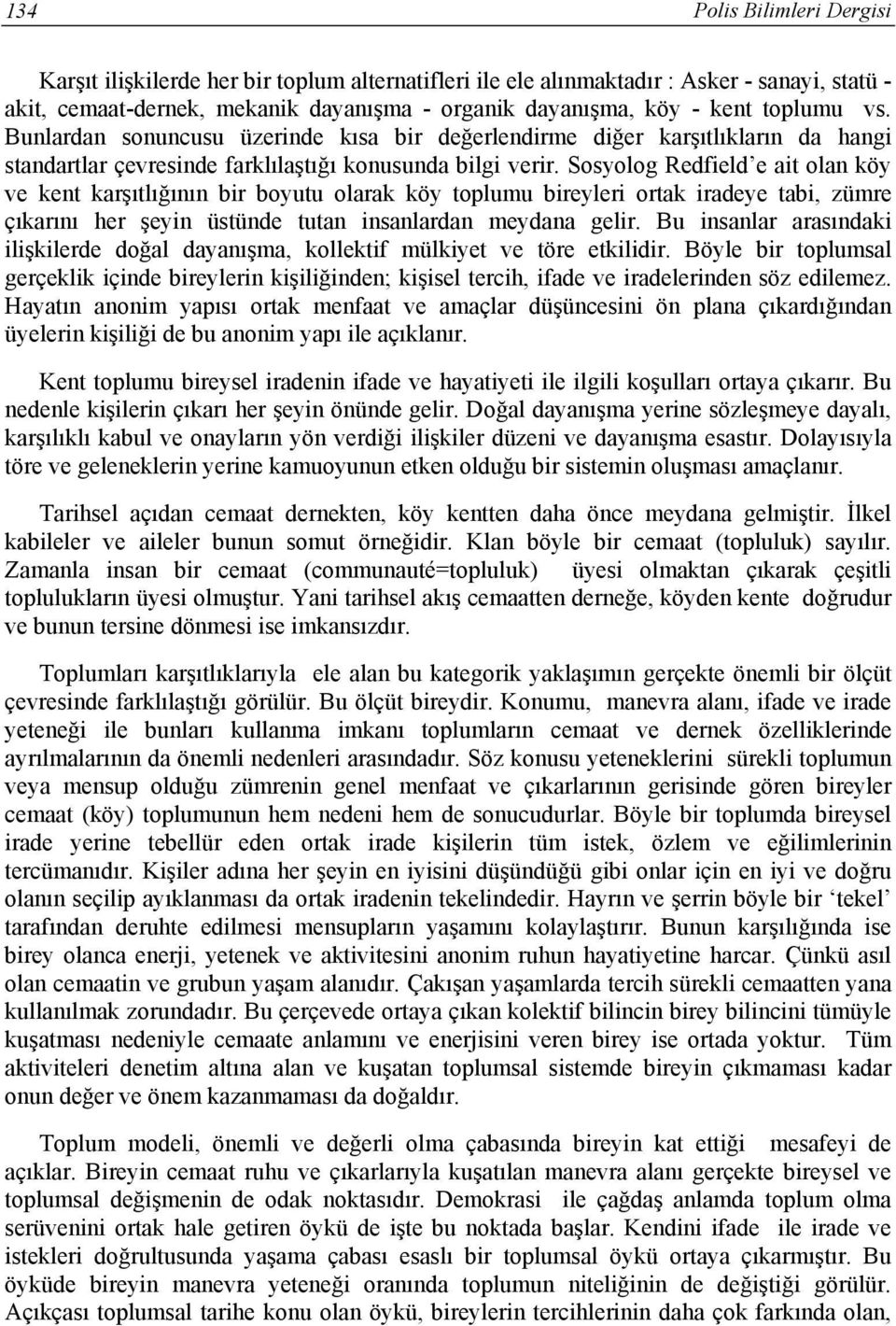 134 Polis Bilimleri Dergisi

Karşıt ilişkilerde her bir toplum alternatifleri ile ele alınmaktadır : Asker - sanayi, statü - akit, cemaat-dernek, mekanik dayanışma - organik dayanışma, köy - kent toplumu vs. Bunlardan sonuncusu üzerinde kısa bir değerlendirme diğer karşıtlıkların da hangi standartlar çevresinde farklılaştığı konusunda bilgi verir. Sosyolog Redfield'e ait olan köy ve kent karşıtlığının bir boyutu olarak köy toplumu bireyleri ortak iradeye tabi, zümre çıkarını her şeyin üstünde tutan insanlardan meydana gelir. Bu insanlar arasındaki ilişkilerde doğal dayanışma, kollektif mülkiyet ve töre etkilidir. Böyle bir toplumsal gerçeklik içinde bireylerin kişiliğinden; kişisel tercih, ifade ve iradelerinden söz edilemez. Hayatın anonim yapısı ortak menfaat ve amaçlar düşüncesini ön plana çıkardığından üyelerin kişiliği de bu anonim yapı ile açıklanır.

Kent toplumu bireysel iradenin ifade ve hayatiyeti ile ilgili koşulları ortaya çıkarır. Bu nedenle kişilerin çıkarı her şeyin önünde gelir. Doğal dayanışma yerine sözleşmeye dayalı, karşılıklı kabul ve onayların yön verdiği ilişkiler düzeni ve dayanışma esastır. Dolayısıyla töre ve geleneklerin yerine kamuoyunun etken olduğu bir sistemin oluşması amaçlanır.

Tarihsel açıdan cemaat dernekten, köy kentten daha önce meydana gelmiştir. İlkel kabileler ve aileler bunun somut örneğidir. Klan böyle bir cemaat (topluluk) sayılır. Zamanla insan bir cemaat (communauté=topluluk) üyesi olmaktan çıkarak çeşitli toplulukların üyesi olmuştur. Yani tarihsel akış cemaatten derneğe, köyden kente doğrudur ve bunun tersine dönmesi ise imkansızdır.

Toplumları karşıtlıklarıyla ele alan bu kategorik yaklaşımın gerçekte önemli bir ölçüt çevresinde farklılaştığı görülür. Bu ölçüt bireydir. Konumu, manevra alanı, ifade ve irade yeteneği ile bunları kullanma imkanı toplumların cemaat ve dernek özelliklerinde ayrılmalarının da önemli nedenleri arasındadır. Söz konusu yeteneklerini sürekli toplumun veya mensup olduğu zümrenin genel menfaat ve çıkarlarının gerisinde gören bireyler cemaat (köy) toplumunun hem nedeni hem de sonucudurlar. Böyle bir toplumda bireysel irade yerine tebellür eden ortak irade kişilerin tüm istek, özlem ve eğilimlerinin tercümanıdır. Kişiler adına her şeyin en iyisini düşündüğü gibi onlar için en iyi ve doğru olanın seçilip ayıklanması da ortak iradenin tekelindedir. Hayrın ve şerrin böyle bir 'tekel' tarafından deruhte edilmesi mensupların yaşamını kolaylaştırır. Bunun karşılığında ise birey olanca enerji, yetenek ve aktivitesini anonim ruhun hayatiyetine harcar. Çünkü asıl olan cemaatin ve grubun yaşam alanıdır. Çakışan yaşamlarda tercih sürekli cemaatten yana kullanılmak zorundadır. Bu çerçevede ortaya çıkan kolektif bilincin birey bilincini tümüyle kuşatması nedeniyle cemaate anlamını ve enerjisini veren birey ise ortada yoktur. Tüm aktiviteleri denetim altına alan ve kuşatan toplumsal sistemde bireyin çıkmaması kadar onun değer ve önem kazanmaması da doğaldır.

Toplum modeli, önemli ve değerli olma çabasında bireyin kat ettiği mesafeyi de açıklar. Bireyin cemaat ruhu ve çıkarlarıyla kuşatılan manevra alanı gerçekte bireysel ve toplumsal değişmenin de odak noktasıdır. Demokrasi ile çağdaş anlamda toplum olma serüvenini ortak hale getiren öykü de işte bu noktada başlar. Kendini ifade ile irade ve istekleri doğrultusunda yaşama çabası esaslı bir toplumsal öykü ortaya çıkarmıştır. Bu öyküde bireyin manevra yeteneği oranında toplumun niteliğinin de değiştiği görülür. Açıkçası toplumsal tarihe konu olan öykü, bireylerin tercihlerinin daha çok farkında olan,